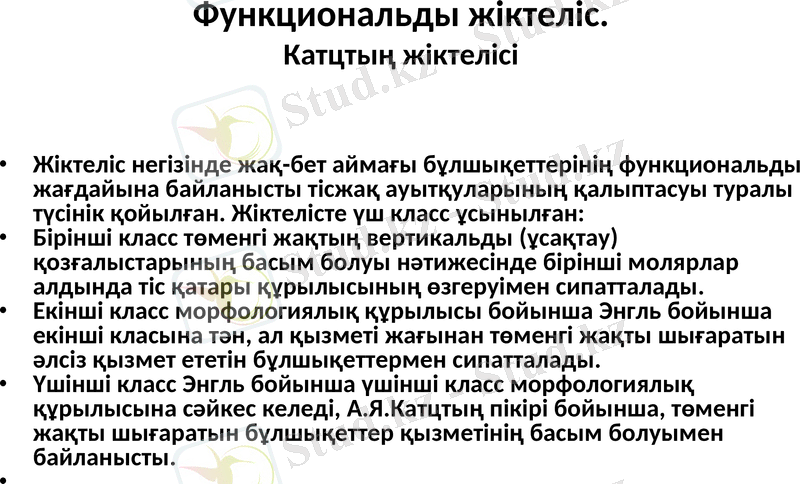 Функциональды жіктеліс.
Катцтың жіктелісі

• Жіктеліс негізінде жақ-бет аймағы бұлшықеттерінің функциональды жағдайына байланысты тісжақ ауытқуларының қалыптасуы туралы түсінік қойылған. Жіктелісте үш класс ұсынылған:
• Бірінші класс төменгі жақтың вертикальды (ұсақтау) қозғалыстарының басым болуы нәтижесінде бірінші молярлар алдында тіс қатары құрылысының өзгеруімен сипатталады.
• Екінші класс морфологиялық құрылысы бойынша Энгль бойынша екінші класына тән, ал қызметі жағынан төменгі жақты шығаратын әлсіз қызмет ететін бұлшықеттермен сипатталады.
• Үшінші класс Энгль бойынша үшінші класс морфологиялық құрылысына сәйкес келеді, А.Я.Катцтың пікірі бойынша, төменгі жақты шығаратын бұлшықеттер қызметінің басым болуымен байланысты.
•

Stud.kz